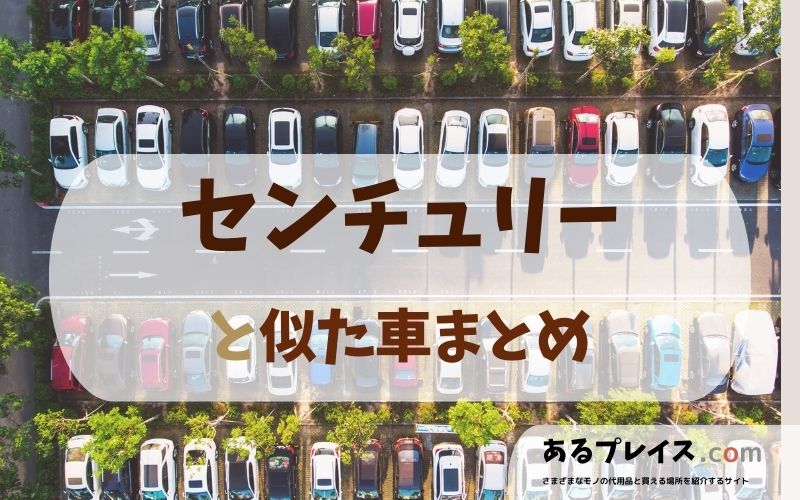 センチュリー

と似た車まとめ

あるプレイス.com
さまざまなモノの代用品と買える場所を紹介するサイト